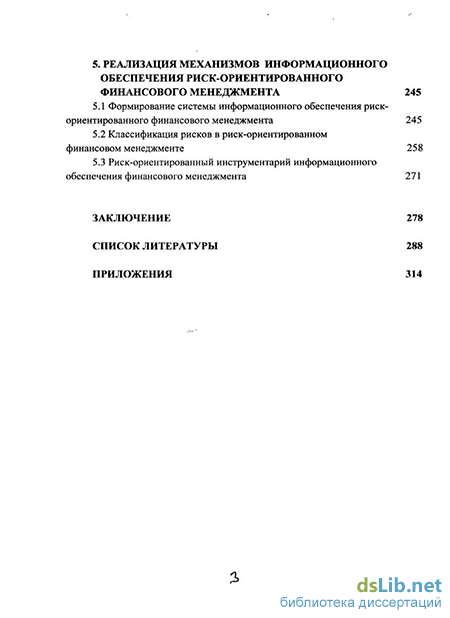 5. РЕАЛИЗАЦИЯ МЕХАНИЗМОВ ИНФОРМАЦИОННОГО ОБЕСПЕЧЕНИЯ РИСК-ОРИЕНТИРОВАННОГО ФИНАНСОВОГО МЕНЕДЖМЕНТА 245

5.1 Формирование системы информационного обеспечения риск-ориентированного финансового менеджмента 245

5.2 Классификация рисков в риск-ориентированном финансовом менеджменте 258

5.3 Риск-ориентированный инструментарий информационного обеспечения финансового менеджмента 271

ЗАКЛЮЧЕНИЕ 278

СПИСОК ЛИТЕРАТУРЫ 288

ПРИЛОЖЕНИЯ 314

3

dsLib.net
библиотека диссертаций